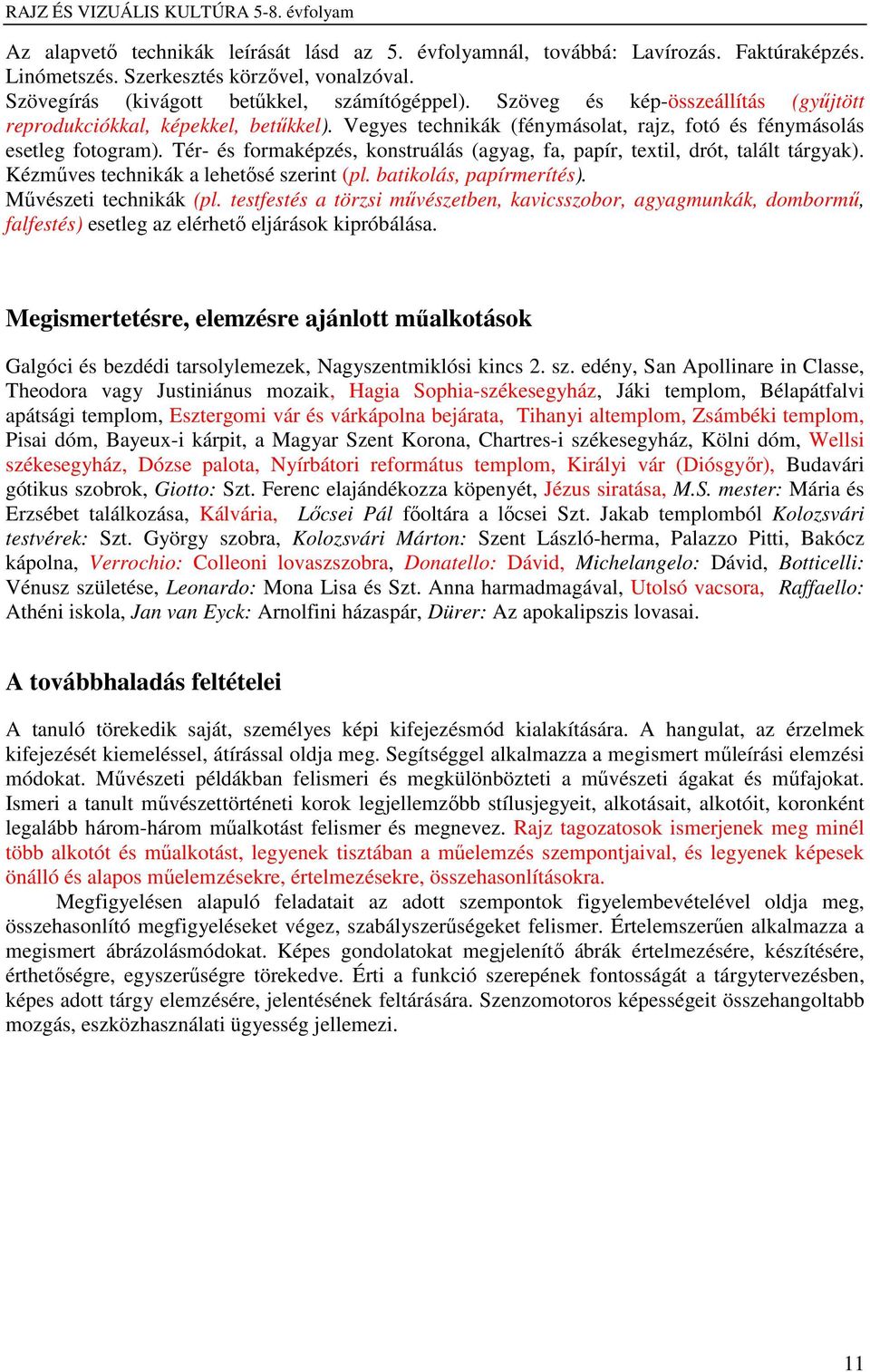 RAJZ ÉS VIZUÁLIS KULTÚRA 5-8. évfolyam

Az alapvető technikák leírását lásd az 5. évfolyamnál, továbbá: Lavírozás. Faktúraképzés. Linómetszés. Szerkesztés körzővel, vonalzóval.
Szövegírás (kivágott betűkkel, számítógéppel). Szöveg és kép-összeállítás (gyűjtött reprodukciókkal, képekkel, betűkkel). Vegyes technikák (fénymásolat, rajz, fotó és fénymásolás esetleg fotogram). Tér- és formaképzés, konstruálás (agyag, fa, papír, textil, drót, talált tárgyak). Kézműves technikák a lehetősé szerint (pl. batikolás, papírmerítés).
Művészeti technikák (pl. testfestés a törzsi művészetben, kavicsszobor, agyagmunkák, dombormű, falfestés) esetleg az elérhető eljárások kipróbálása.

Megismertetésre, elemzésre ajánlott műalkotások

Galgóci és bezdédi tarsolylemezek, Nagyszentmiklósi kincs 2. sz. edény, San Apollinare in Classe, Theodora vagy Justiniánus mozaik, Hagia Sophia-székesegyház, Jáki templom, Bélapátfalvi apátsági templom, Esztergomi vár és várkápolna bejárata, Tihanyi altemplom, Zsámbéki templom, Pisai dóm, Bayeux-i kárpit, a Magyar Szent Korona, Chartres-i székesegyház, Kölni dóm, Wellsi székesegyház, Dózse palota, Nyírbátori református templom, Királyi vár (Diósgyőr), Budavári gótikus szobrok, Giotto: Szt. Ferenc elajándékozza köpenyét, Jézus siratása, M.S. mester: Mária és Erzsébet találkozása, Kálvária, Lőcsei Pál főoltára a lőcsei Szt. Jakab templomból Kolozsvári testvérek: Szt. György szobra, Kolozsvári Márton: Szent László-herma, Palazzo Pitti, Bakócz kápolna, Verrochio: Colleoni lovaszszobra, Donatello: Dávid, Michelangelo: Dávid, Botticelli: Vénusz születése, Leonardo: Mona Lisa és Szt. Anna harmadmagával, Utolsó vacsora, Raffaello: Athéni iskola, Jan van Eyck: Arnolfini házaspár, Dürer: Az apokalipszis lovasai.

A továbbhaladás feltételei

A tanuló törekedik saját, személyes képi kifejezésmód kialakítására. A hangulat, az érzelmek kifejezését kiemeléssel, átírással oldja meg. Segítséggel alkalmazza a megismert műleírási elemzési módokat. Művészeti példákban felismeri és megkülönbözteti a művészeti ágakat és műfajokat. Ismeri a tanult művészettörténeti korok legjellemzőbb stílusjegyeit, alkotásait, alkotóit, koronként legalább három-három műalkotást felismer és megnevez. Rajz tagozatosok ismerjenek meg minél több alkotót és műalkotást, legyenek tisztában a műelemzés szempontjaival, és legyenek képesek önálló és alapos műelemzésekre, értelmezésekre, összehasonlításokra.
Megfigyelésen alapuló feladatait az adott szempontok figyelembevételével oldja meg, összehasonlító megfigyeléseket végez, szabályszerűségeket felismer. Értelemszerűen alkalmazza a megismert ábrázolásmódokat. Képes gondolatokat megjelenítő ábrák értelmezésére, készítésére, érthetőségre, egyszerűségre törekedve. Érti a funkció szerepének fontosságát a tárgytervezésben, képes adott tárgy elemzésére, jelentésének feltárására. Szenzomotoros képességeit összehangoltabb mozgás, eszközhasználati ügyesség jellemezi.

11